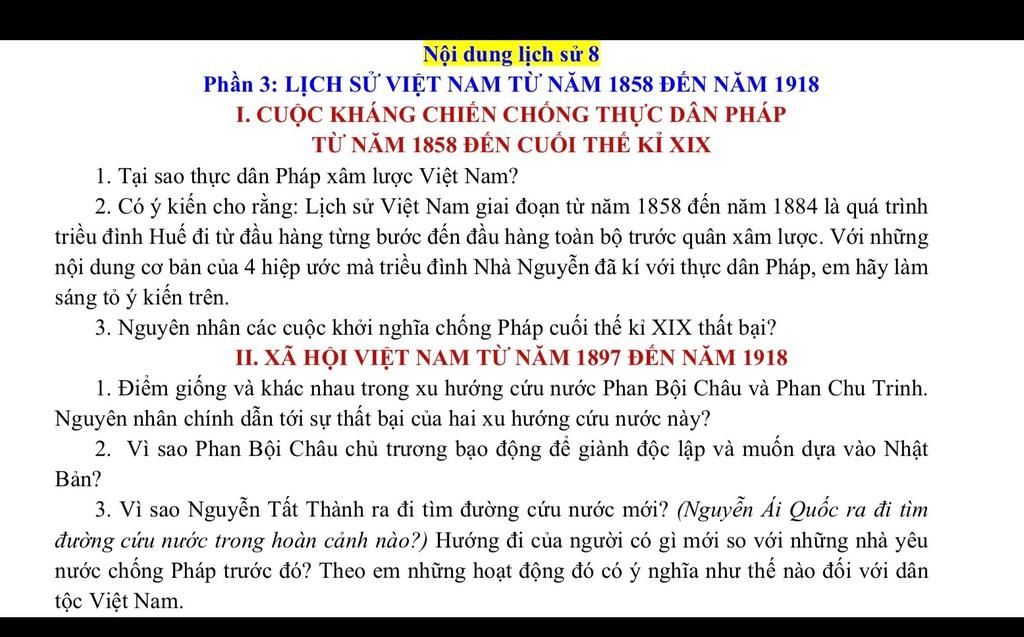 Nội dung lịch sử 8
Phần 3: LỊCH SỬ VIỆT NAM TỪ NĂM 1858 ĐẾN NĂM 1918
I. CUỘC KHÁNG CHIẾN CHỐNG THỰC DÂN PHÁP
TỪ NĂM 1858 ĐẾN CUỐI THẾ KỈ XIX

1. Tại sao thực dân Pháp xâm lược Việt Nam?

2. Có ý kiến cho rằng: Lịch sử Việt Nam giai đoạn từ năm 1858 đến năm 1884 là quá trình triều đình Huế đi từ đầu hàng từng bước đến đầu hàng toàn bộ trước quân xâm lược. Với những nội dung cơ bản của 4 hiệp ước mà triều đình Nhà Nguyễn đã kí với thực dân Pháp, em hãy làm sáng tỏ ý kiến trên.

3. Nguyên nhân các cuộc khởi nghĩa chống Pháp cuối thế kỉ XIX thất bại?

II. XÃ HỘI VIỆT NAM TỪ NĂM 1897 ĐẾN NĂM 1918

1. Điểm giống và khác nhau trong xu hướng cứu nước Phan Bội Châu và Phan Chu Trinh. Nguyên nhân chính dẫn tới sự thất bại của hai xu hướng cứu nước này?

2. Vì sao Phan Bội Châu chủ trương bạo động để giành độc lập và muốn dựa vào Nhật Bản?

3. Vì sao Nguyễn Tất Thành ra đi tìm đường cứu nước mới? (Nguyễn Ái Quốc ra đi tìm đường cứu nước trong hoàn cảnh nào?) Hướng đi của người có gì mới so với những nhà yêu nước chống Pháp trước đó? Theo em những hoạt động đó có ý nghĩa như thế nào đối với dân tộc Việt Nam.